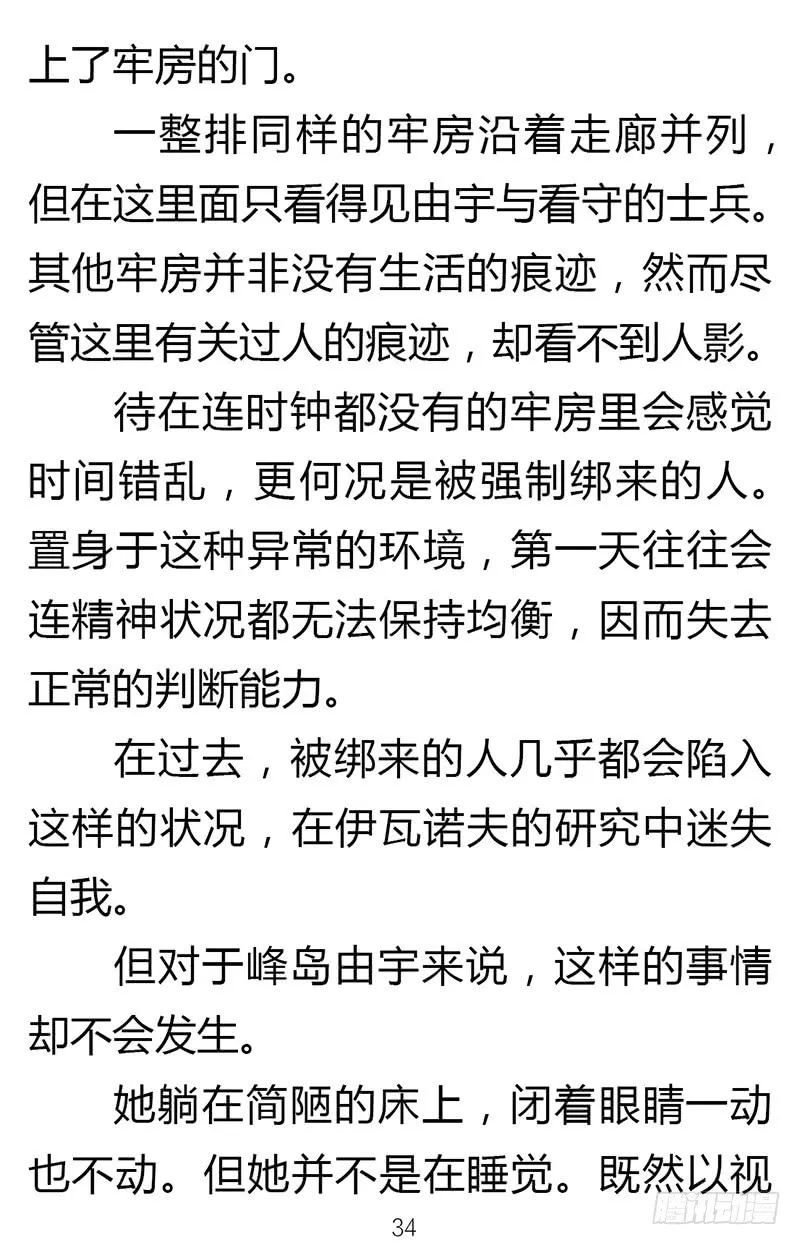 上了牢房的门。

一整排同样的牢房沿着走廊并列，但在这里面只看得见由宇与看守的士兵。其他牢房并非没有生活的痕迹，然而尽管这里有关过人的痕迹，却看不到人影。

待在连时钟都没有的牢房里会感觉时间错乱，更何况是被强制绑来的人。置身于这种异常的环境，第一天往往会连精神状况都无法保持均衡，因而失去正常的判断能力。

在过去，被绑来的人几乎都会陷入这样的状况，在伊瓦诺夫的研究中迷失自我。

但对于峰岛由宇来说，这样的事情却不会发生。

她躺在简陋的床上，闭着眼睛一动也不动。但她并不是在睡觉。既然以视

34

腾讯动漫